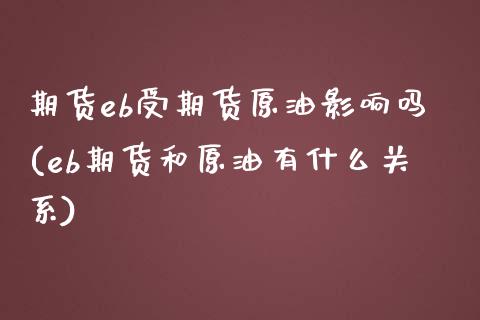 期货eb受期货原油影响吗(eb期货和原油有什么关系)